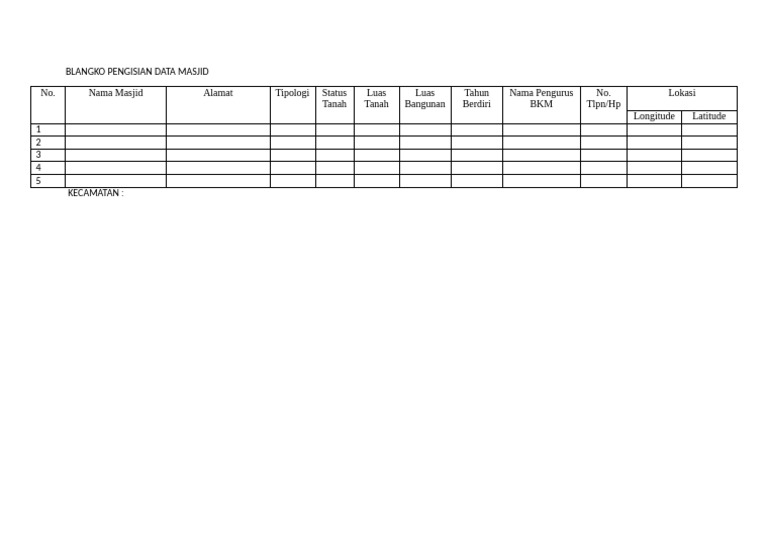 BLANGKO PENGISIAN DATA MASJID

| No. | Nama Masjid | Alamat | Tipologi | Status Tanah | Luas Tanah | Luas Bangunan | Tahun Berdiri | Nama Pengurus BKM | No. Tlpn/Hp | Lokasi Longitude | Lokasi Latitude |
|---|---|---|---|---|---|---|---|---|---|---|---|
| 1 | | | | | | | | | | | |
| 2 | | | | | | | | | | | |
| 3 | | | | | | | | | | | |
| 4 | | | | | | | | | | | |
| 5 | | | | | | | | | | | |

KECAMATAN :